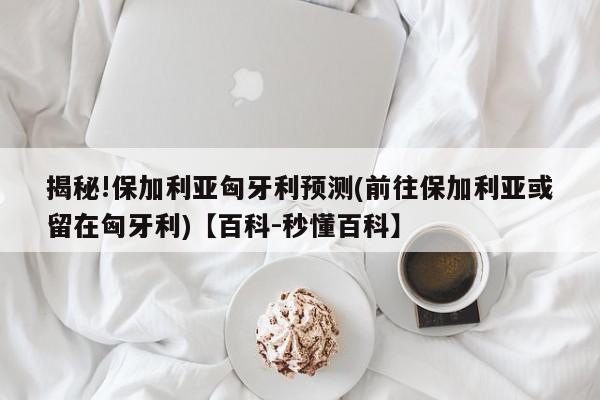 揭秘!保加利亚匈牙利预测(前往保加利亚或留在匈牙利)【百科-秒懂百科】